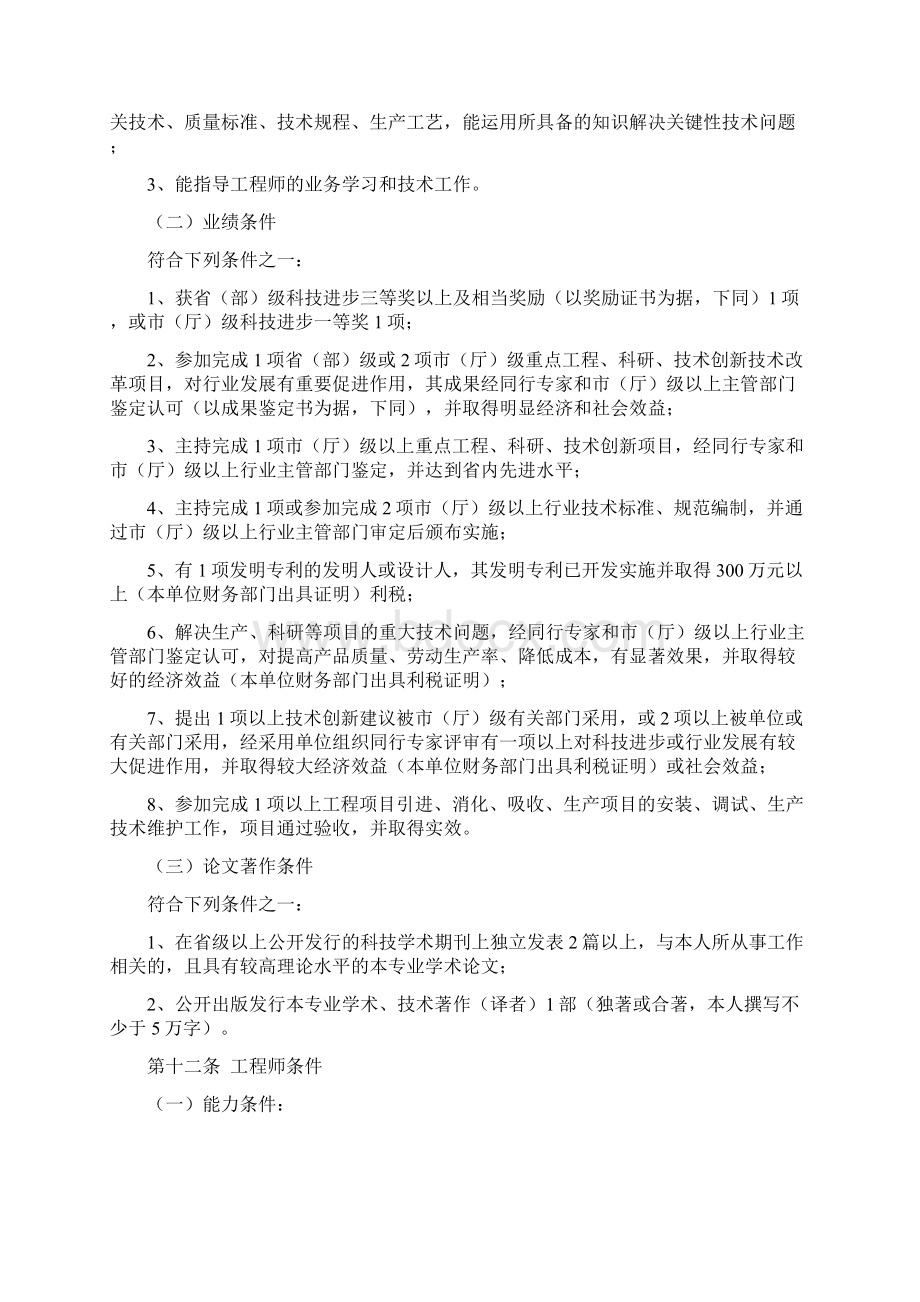 关技术、质量标准、技术规程、生产工艺，能运用所具备的知识解决关键性技术问题；

3、能指导工程师的业务学习和技术工作。

（二）业绩条件

符合下列条件之一：

1、获省（部）级科技进步三等奖以上及相当奖励（以奖励证书为据，下同）1项，或市（厅）级科技进步一等奖1项；

2、参加完成1项省（部）级或2项市（厅）级重点工程、科研、技术创新技术改革项目，对行业发展有重要促进作用，其成果经同行专家和市（厅）级以上主管部门鉴定认可（以成果鉴定书为据，下同），并取得明显经济和社会效益；

3、主持完成1项市（厅）级以上重点工程、科研、技术创新项目，经同行专家和市（厅）级以上行业主管部门鉴定，并达到省内先进水平；

4、主持完成1项或参加完成2项市（厅）级以上行业技术标准、规范编制，并通过市（厅）级以上行业主管部门审定后颁布实施；

5、有1项发明专利的发明人或设计人，其发明专利已开发实施并取得300万元以上（本单位财务部门出具证明）利税；

6、解决生产、科研等项目的重大技术问题，经同行专家和市（厅）级以上行业主管部门鉴定认可，对提高产品质量、劳动生产率、降低成本，有显著效果，并取得较好的经济效益（本单位财务部门出具利税证明）；

7、提出1项以上技术创新建议被市（厅）级有关部门采用，或2项以上被单位或有关部门采用，经采用单位组织同行专家评审有一项以上对科技进步或行业发展有较大促进作用，并取得较大经济效益（本单位财务部门出具利税证明）或社会效益；

8、参加完成1项以上工程项目引进、消化、吸收、生产项目的安装、调试、生产技术维护工作，项目通过验收，并取得实效。

（三）论文著作条件

符合下列条件之一：

1、在省级以上公开发行的科技学术期刊上独立发表2篇以上，与本人所从事工作相关的，且具有较高理论水平的本专业学术论文；

2、公开出版发行本专业学术、技术著作（译者）1部（独著或合著，本人撰写不少于5万字）。

第十二条 工程师条件

（一）能力条件：